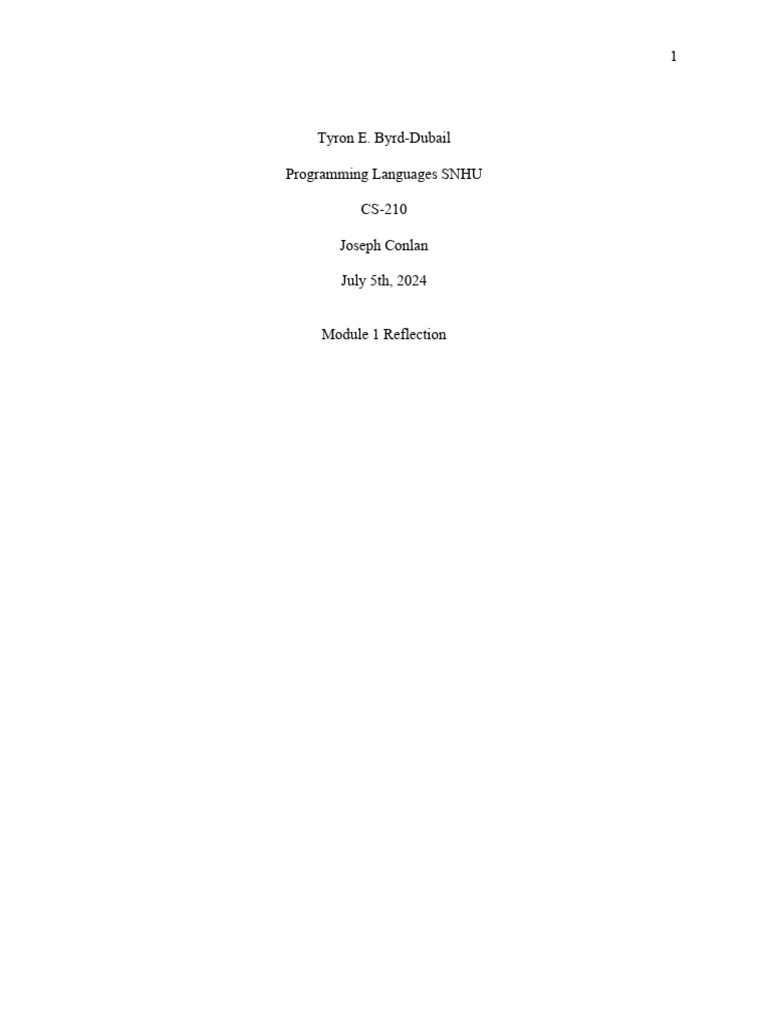 1

Tyron E. Byrd-Dubail

Programming Languages SNHU

CS-210

Joseph Conlan

July 5th, 2024

Module 1 Reflection